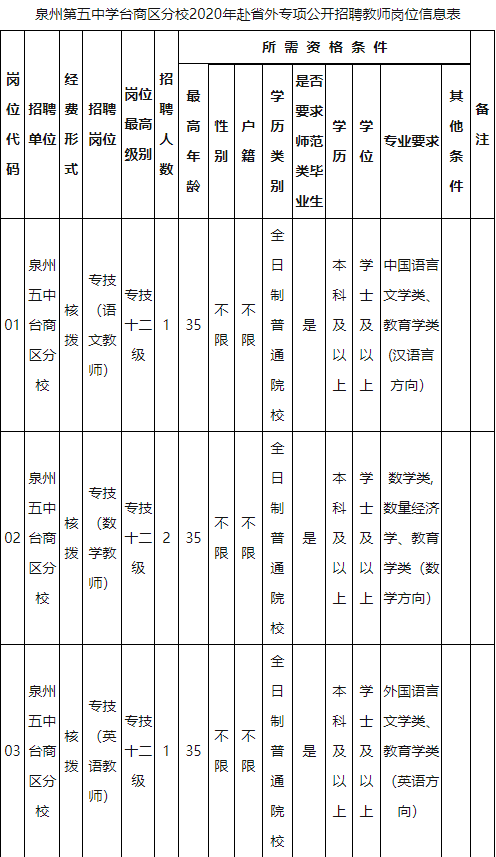 泉州第五中学台商区分校2020年赴省外专项公开招聘教师岗位信息表

| 岗位代码 | 招聘单位 | 经费形式 | 招聘岗位 | 岗位最高级别 | 招聘人数 | 所需资格条件 |  |  |  |  |  |  |  |  | 备注 |
|---|---|---|---|---|---|---|---|---|---|---|---|---|---|---|---|
|  |  |  |  |  |  | 最高年龄 | 性别 | 户籍 | 学历类别 | 是否要求师范类毕业生 | 学历 | 学位 | 专业要求 | 其他条件 |  |
| 01 | 泉州五中台商区分校 | 核拨 | 专技（语文教师） | 专技十二级 | 1 | 35 | 不限 | 不限 | 全日制普通院校 | 是 | 本科及以上 | 学士及以上 | 中国语言文学类、教育学类（汉语言方向） |  |  |
| 02 | 泉州五中台商区分校 | 核拨 | 专技（数学教师） | 专技十二级 | 2 | 35 | 不限 | 不限 | 全日制普通院校 | 是 | 本科及以上 | 学士及以上 | 数学类，数量经济学、教育学类（数学方向） |  |  |
| 03 | 泉州五中台商区分校 | 核拨 | 专技（英语教师） | 专技十二级 | 1 | 35 | 不限 | 不限 | 全日制普通院校 | 是 | 本科及以上 | 学士及以上 | 外国语言文学类、教育学类（英语方向） |  |  |